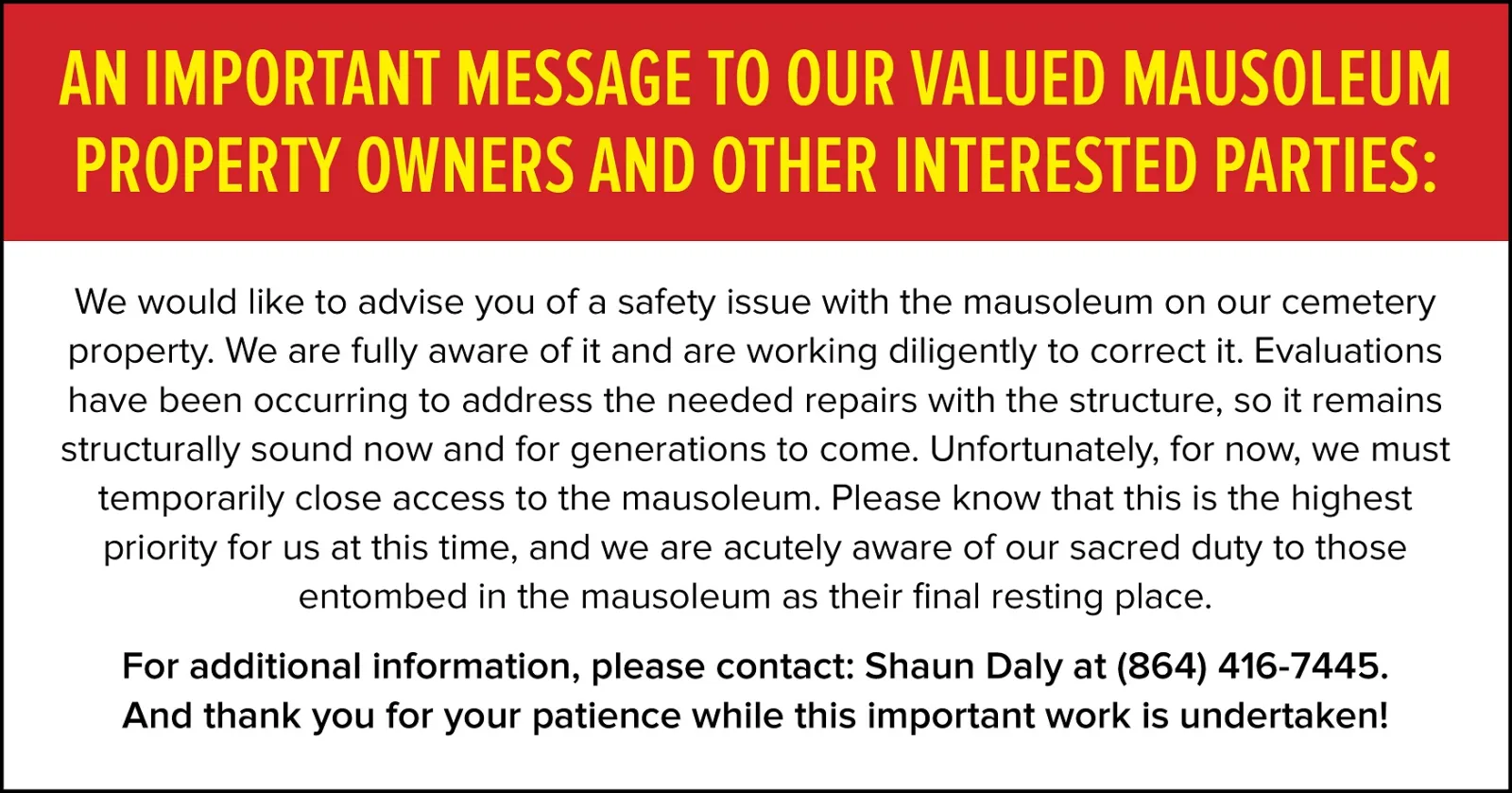 AN IMPORTANT MESSAGE TO OUR VALUED MAUSOLEUM PROPERTY OWNERS AND OTHER INTERESTED PARTIES:

We would like to advise you of a safety issue with the mausoleum on our cemetery property. We are fully aware of it and are working diligently to correct it. Evaluations have been occurring to address the needed repairs with the structure, so it remains structurally sound now and for generations to come. Unfortunately, for now, we must temporarily close access to the mausoleum. Please know that this is the highest priority for us at this time, and we are acutely aware of our sacred duty to those entombed in the mausoleum as their final resting place.

For additional information, please contact: Shaun Daly at (864) 416-7445. And thank you for your patience while this important work is undertaken!